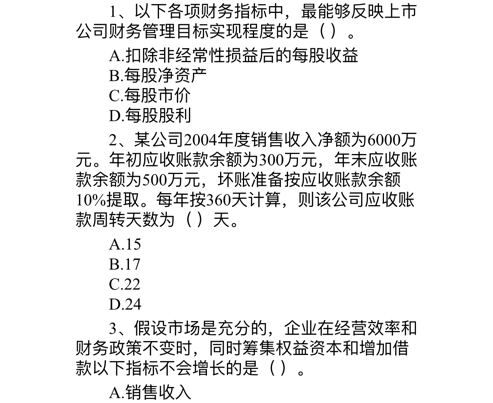 1、以下各项财务指标中，最能够反映上市公司财务管理目标实现程度的是（ ）。

A.扣除非经常性损益后的每股收益
B.每股净资产
C.每股市价
D.每股股利

2、某公司2004年度销售收入净额为6000万元。年初应收账款余额为300万元，年末应收账款余额为500万元，坏账准备按应收账款余额10%提取。每年按360天计算，则该公司应收账款周转天数为（ ）天。

A.15
B.17
C.22
D.24

3、假设市场是充分的，企业在经营效率和财务政策不变时，同时筹集权益资本和增加借款以下指标不会增长的是（ ）。

A.销售收入